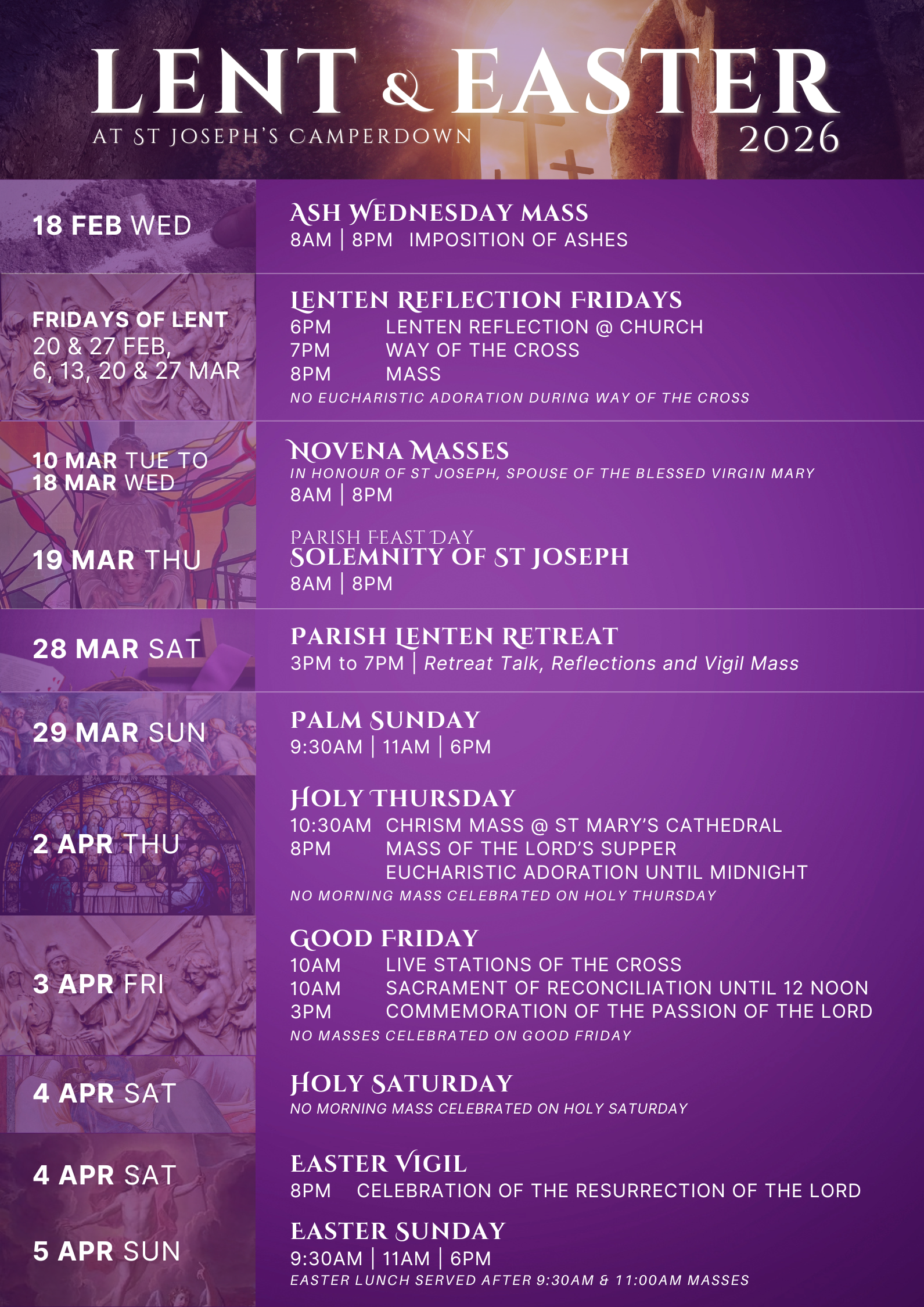 LENT & EASTER
AT ST JOSEPH'S CAMPERDOWN
2026

18 FEB WED

ASH WEDNESDAY MASS
8AM | 8PM IMPOSITION OF ASHES

FRIDAYS OF LENT
20 & 27 FEB,
6, 13, 20 & 27 MAR

LENTEN REFLECTION FRIDAYS
6PM LENTEN REFLECTION @ CHURCH
7PM WAY OF THE CROSS
8PM MASS
NO EUCHARISTIC ADORATION DURING WAY OF THE CROSS

10 MAR TUE TO
18 MAR WED

NOVENA MASSES
IN HONOUR OF ST JOSEPH, SPOUSE OF THE BLESSED VIRGIN MARY
8AM | 8PM

19 MAR THU

PARISH FEAST DAY
SOLEMNITY OF ST JOSEPH
8AM | 8PM

28 MAR SAT

PARISH LENTEN RETREAT
3PM to 7PM | Retreat Talk, Reflections and Vigil Mass

29 MAR SUN

PALM SUNDAY
9:30AM | 11AM | 6PM

2 APR THU

HOLY THURSDAY
10:30AM CHRISM MASS @ ST MARY'S CATHEDRAL
8PM MASS OF THE LORD'S SUPPER
EUCHARISTIC ADORATION UNTIL MIDNIGHT
NO MORNING MASS CELEBRATED ON HOLY THURSDAY

3 APR FRI

GOOD FRIDAY
10AM LIVE STATIONS OF THE CROSS
10AM SACRAMENT OF RECONCILIATION UNTIL 12 NOON
3PM COMMEMORATION OF THE PASSION OF THE LORD
NO MASSES CELEBRATED ON GOOD FRIDAY

4 APR SAT

HOLY SATURDAY
NO MORNING MASS CELEBRATED ON HOLY SATURDAY

4 APR SAT

EASTER VIGIL
8PM CELEBRATION OF THE RESURRECTION OF THE LORD

5 APR SUN

EASTER SUNDAY
9:30AM | 11AM | 6PM
EASTER LUNCH SERVED AFTER 9:30AM & 11:00AM MASSES